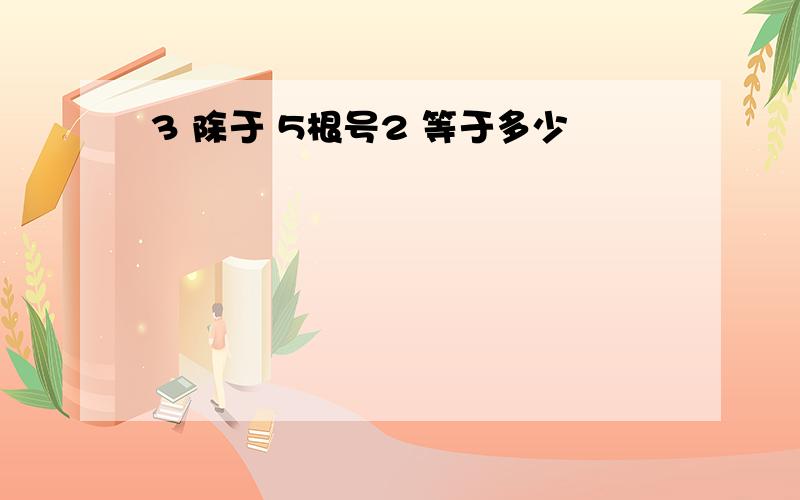 3 除于 5根号2 等于多少